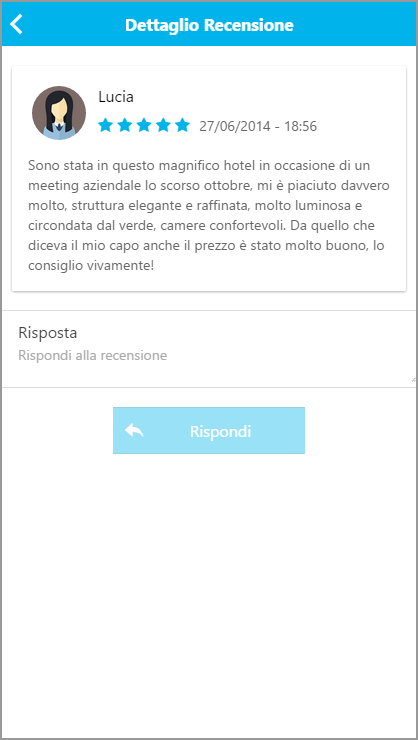 Dettaglio Recensione

Lucia
27/06/2014 - 18:56

Sono stata in questo magnifico hotel in occasione di un meeting aziendale lo scorso ottobre, mi è piaciuto davvero molto, struttura elegante e raffinata, molto luminosa e circondata dal verde, camere confortevoli. Da quello che diceva il mio capo anche il prezzo è stato molto buono, lo consiglio vivamente!

Risposta
Rispondi alla recensione

Rispondi